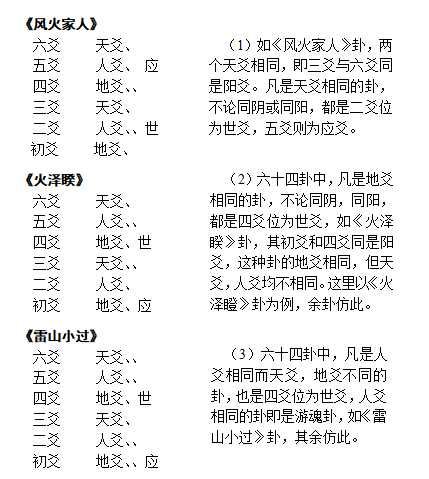 《风火家人》

六爻　　天爻、
五爻　　人爻、　应
四爻　　地爻、、
三爻　　天爻、
二爻　　人爻、、世
初爻　　地爻、

（1）如《风火家人》卦，两个天爻相同，即三爻与六爻同是阳爻。凡是天爻相同的卦，不论同阴或同阳，都是二爻位为世爻，五爻则为应爻。

《火泽睽》

六爻　　天爻、
五爻　　人爻、、
四爻　　地爻、世
三爻　　天爻、、
二爻　　人爻、
初爻　　地爻、应

（2）六十四卦中，凡是地爻相同的卦，不论同阴，同阳，都是四爻位为世爻，如《火泽睽》卦，其初爻和四爻同是阳爻，这种卦的地爻相同，但天爻，人爻均不相同。这里以《火泽瞪》卦为例，余卦仿此。

《雷山小过》

六爻　　天爻、、
五爻　　人爻、、
四爻　　地爻、世
三爻　　天爻、
二爻　　人爻、、
初爻　　地爻、、应

（3）六十四卦中，凡是人爻相同而天爻，地爻不同的卦，也是四爻位为世爻，人爻相同的卦即是游魂卦，如《雷山小过》卦，其余仿此。